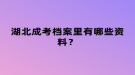 湖北成考档案里有哪些资料？